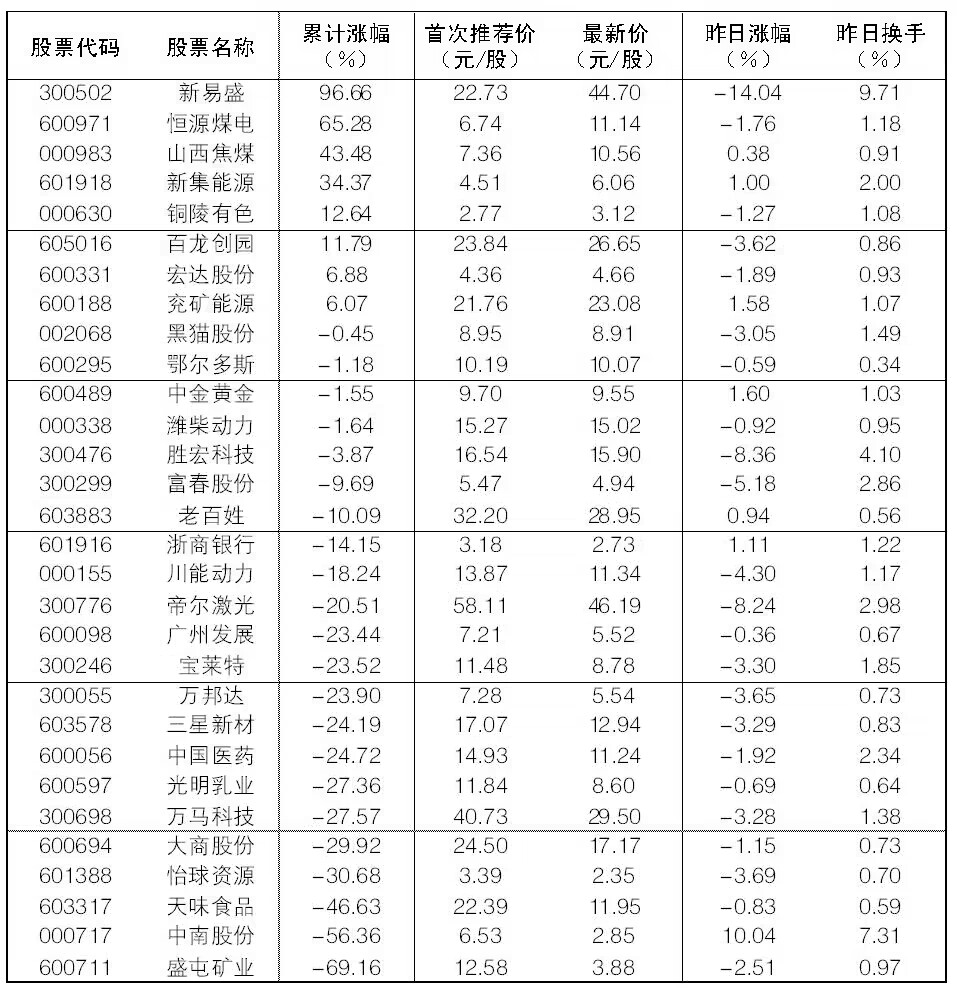 | 股票代码 | 股票名称 | 累计涨幅（%） | 首次推荐价（元/股） | 最新价（元/股） | 昨日涨幅（%） | 昨日换手（%） |
|---|---|---|---|---|---|---|
| 300502 | 新易盛 | 96.66 | 22.73 | 44.70 | −14.04 | 9.71 |
| 600971 | 恒源煤电 | 65.28 | 6.74 | 11.14 | −1.76 | 1.18 |
| 000983 | 山西焦煤 | 43.48 | 7.36 | 10.56 | 0.38 | 0.91 |
| 601918 | 新集能源 | 34.37 | 4.51 | 6.06 | 1.00 | 2.00 |
| 000630 | 铜陵有色 | 12.64 | 2.77 | 3.12 | −1.27 | 1.08 |
| 605016 | 百龙创园 | 11.79 | 23.84 | 26.65 | −3.62 | 0.86 |
| 600331 | 宏达股份 | 6.88 | 4.36 | 4.66 | −1.89 | 0.93 |
| 600188 | 兖矿能源 | 6.07 | 21.76 | 23.08 | 1.58 | 1.07 |
| 002068 | 黑猫股份 | −0.45 | 8.95 | 8.91 | −3.05 | 1.49 |
| 600295 | 鄂尔多斯 | −1.18 | 10.19 | 10.07 | −0.59 | 0.34 |
| 600489 | 中金黄金 | −1.55 | 9.70 | 9.55 | 1.60 | 1.03 |
| 000338 | 潍柴动力 | −1.64 | 15.27 | 15.02 | −0.92 | 0.95 |
| 300476 | 胜宏科技 | −3.87 | 16.54 | 15.90 | −8.36 | 4.10 |
| 300299 | 富春股份 | −9.69 | 5.47 | 4.94 | −5.18 | 2.86 |
| 603883 | 老百姓 | −10.09 | 32.20 | 28.95 | 0.94 | 0.56 |
| 601916 | 浙商银行 | −14.15 | 3.18 | 2.73 | 1.11 | 1.22 |
| 000155 | 川能动力 | −18.24 | 13.87 | 11.34 | −4.30 | 1.17 |
| 300776 | 帝尔激光 | −20.51 | 58.11 | 46.19 | −8.24 | 2.98 |
| 600098 | 广州发展 | −23.44 | 7.21 | 5.52 | −0.36 | 0.67 |
| 300246 | 宝莱特 | −23.52 | 11.48 | 8.78 | −3.30 | 1.85 |
| 300055 | 万邦达 | −23.90 | 7.28 | 5.54 | −3.65 | 0.73 |
| 603578 | 三星新材 | −24.19 | 17.07 | 12.94 | −3.29 | 0.83 |
| 600056 | 中国医药 | −24.72 | 14.93 | 11.24 | −1.92 | 2.34 |
| 600597 | 光明乳业 | −27.36 | 11.84 | 8.60 | −0.69 | 0.64 |
| 300698 | 万马科技 | −27.57 | 40.73 | 29.50 | −3.28 | 1.38 |
| 600694 | 大商股份 | −29.92 | 24.50 | 17.17 | −1.15 | 0.73 |
| 601388 | 怡球资源 | −30.68 | 3.39 | 2.35 | −3.69 | 0.70 |
| 603317 | 天味食品 | −46.63 | 22.39 | 11.95 | −0.83 | 0.59 |
| 000717 | 中南股份 | −56.36 | 6.53 | 2.85 | 10.04 | 7.31 |
| 600711 | 盛屯矿业 | −69.16 | 12.58 | 3.88 | −2.51 | 0.97 |